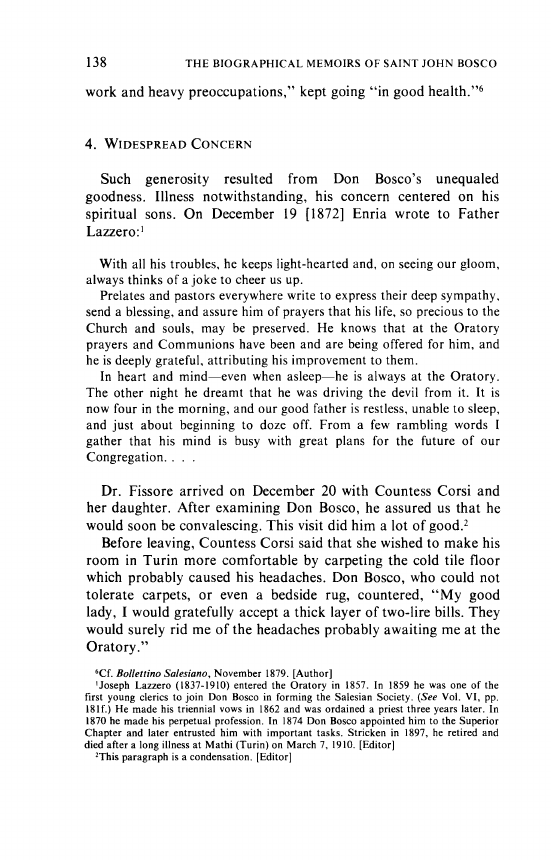 138 THE BIOGRAPHICAL MEMOIRS OF SAINT JOHN BOSCO

work and heavy preoccupations," kept going "in good health."$^6$

4. WIDESPREAD CONCERN

Such generosity resulted from Don Bosco's unequaled goodness. Illness notwithstanding, his concern centered on his spiritual sons. On December 19 [1872] Enria wrote to Father Lazzero:$^1$

With all his troubles, he keeps light-hearted and, on seeing our gloom, always thinks of a joke to cheer us up.

Prelates and pastors everywhere write to express their deep sympathy, send a blessing, and assure him of prayers that his life, so precious to the Church and souls, may be preserved. He knows that at the Oratory prayers and Communions have been and are being offered for him, and he is deeply grateful, attributing his improvement to them.

In heart and mind—even when asleep—he is always at the Oratory. The other night he dreamt that he was driving the devil from it. It is now four in the morning, and our good father is restless, unable to sleep, and just about beginning to doze off. From a few rambling words I gather that his mind is busy with great plans for the future of our Congregation. . . .

Dr. Fissore arrived on December 20 with Countess Corsi and her daughter. After examining Don Bosco, he assured us that he would soon be convalescing. This visit did him a lot of good.$^2$

Before leaving, Countess Corsi said that she wished to make his room in Turin more comfortable by carpeting the cold tile floor which probably caused his headaches. Don Bosco, who could not tolerate carpets, or even a bedside rug, countered, "My good lady, I would gratefully accept a thick layer of two-lire bills. They would surely rid me of the headaches probably awaiting me at the Oratory."

$^6$Cf. Bollettino Salesiano, November 1879. [Author]

$^1$Joseph Lazzero (1837-1910) entered the Oratory in 1857. In 1859 he was one of the first young clerics to join Don Bosco in forming the Salesian Society. (See Vol. VI, pp. 181f.) He made his triennial vows in 1862 and was ordained a priest three years later. In 1870 he made his perpetual profession. In 1874 Don Bosco appointed him to the Superior Chapter and later entrusted him with important tasks. Stricken in 1897, he retired and died after a long illness at Mathi (Turin) on March 7, 1910. [Editor]

$^2$This paragraph is a condensation. [Editor]